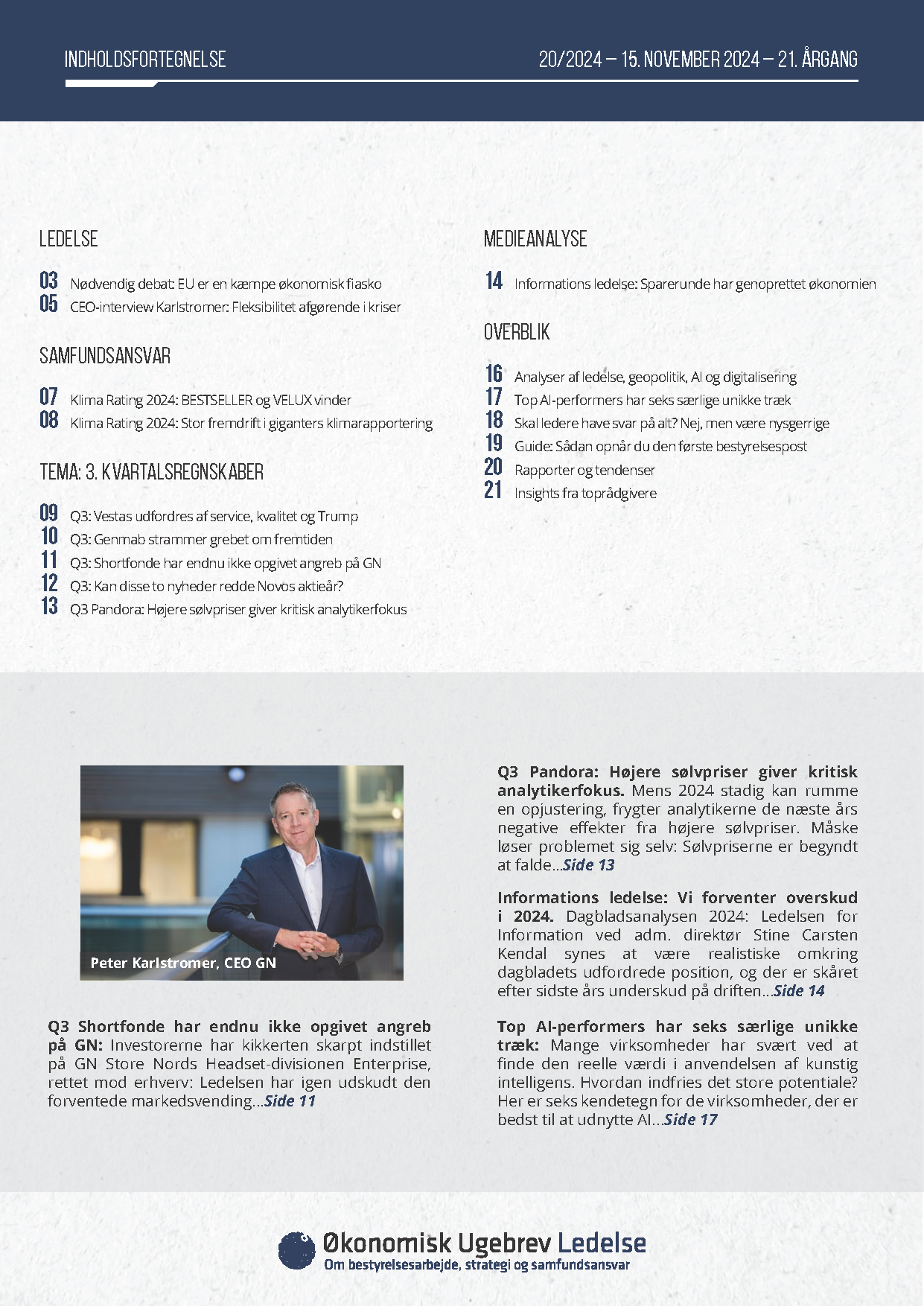 INDHOLDSFORTEGNELSE

20/2024 – 15. NOVEMBER 2024 – 21. ÅRGANG

LEDELSE

03 Nødvendig debat: EU er en kæmpe økonomisk fiasko
05 CEO-interview Karlstromer: Fleksibilitet afgørende i kriser

SAMFUNDSANSVAR

07 Klima Rating 2024: BESTSELLER og VELUX vinder
08 Klima Rating 2024: Stor fremdrift i giganters klimarapportering

TEMA: 3. KVARTALSREGNSKABER

09 Q3: Vestas udfordres af service, kvalitet og Trump
10 Q3: Genmab strammer grebet om fremtiden
11 Q3: Shortfonde har endnu ikke opgivet angreb på GN
12 Q3: Kan disse to nyheder redde Novos aktieår?
13 Q3 Pandora: Højere sølvpriser giver kritisk analytikerfokus

MEDIEANALYSE

14 Informations ledelse: Sparerunde har genoprettet økonomien

OVERBLIK

16 Analyser af ledelse, geopolitik, AI og digitalisering
17 Top AI-performers har seks særlige unikke træk
18 Skal ledere have svar på alt? Nej, men være nysgerrige
19 Guide: Sådan opnår du den første bestyrelsespost
20 Rapporter og tendenser
21 Insights fra toprådgivere

Peter Karlstromer, CEO GN

Q3 Shortfonde har endnu ikke opgivet angreb på GN: Investorerne har kikkerten skarpt indstillet på GN Store Nords Headset-divisionen Enterprise, rettet mod erhverv: Ledelsen har igen udskudt den forventede markedsvending...Side 11

Q3 Pandora: Højere sølvpriser giver kritisk analytikerfokus. Mens 2024 stadig kan rumme en opjustering, frygter analytikerne de næste års negative effekter fra højere sølvpriser. Måske løser problemet sig selv: Sølvpriserne er begyndt at falde...Side 13

Informations ledelse: Vi forventer overskud i 2024. Dagbladsanalysen 2024: Ledelsen for Information ved adm. direktør Stine Carsten Kendal synes at være realistiske omkring dagbladets udfordrede position, og der er skåret efter sidste års underskud på driften...Side 14

Top AI-performers har seks særlige unikke træk: Mange virksomheder har svært ved at finde den reelle værdi i anvendelsen af kunstig intelligens. Hvordan indfries det store potentiale? Her er seks kendetegn for de virksomheder, der er bedst til at udnytte AI...Side 17

Økonomisk Ugebrev Ledelse
Om bestyrelsesarbejde, strategi og samfundsansvar